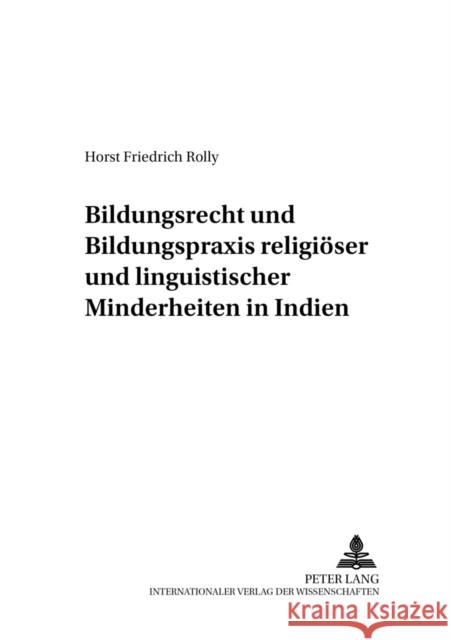 Horst Friedrich Rolly

Bildungsrecht und Bildungspraxis religiöser und linguistischer Minderheiten in Indien

PETER LANG
INTERNATIONALER VERLAG DER WISSENSCHAFTEN